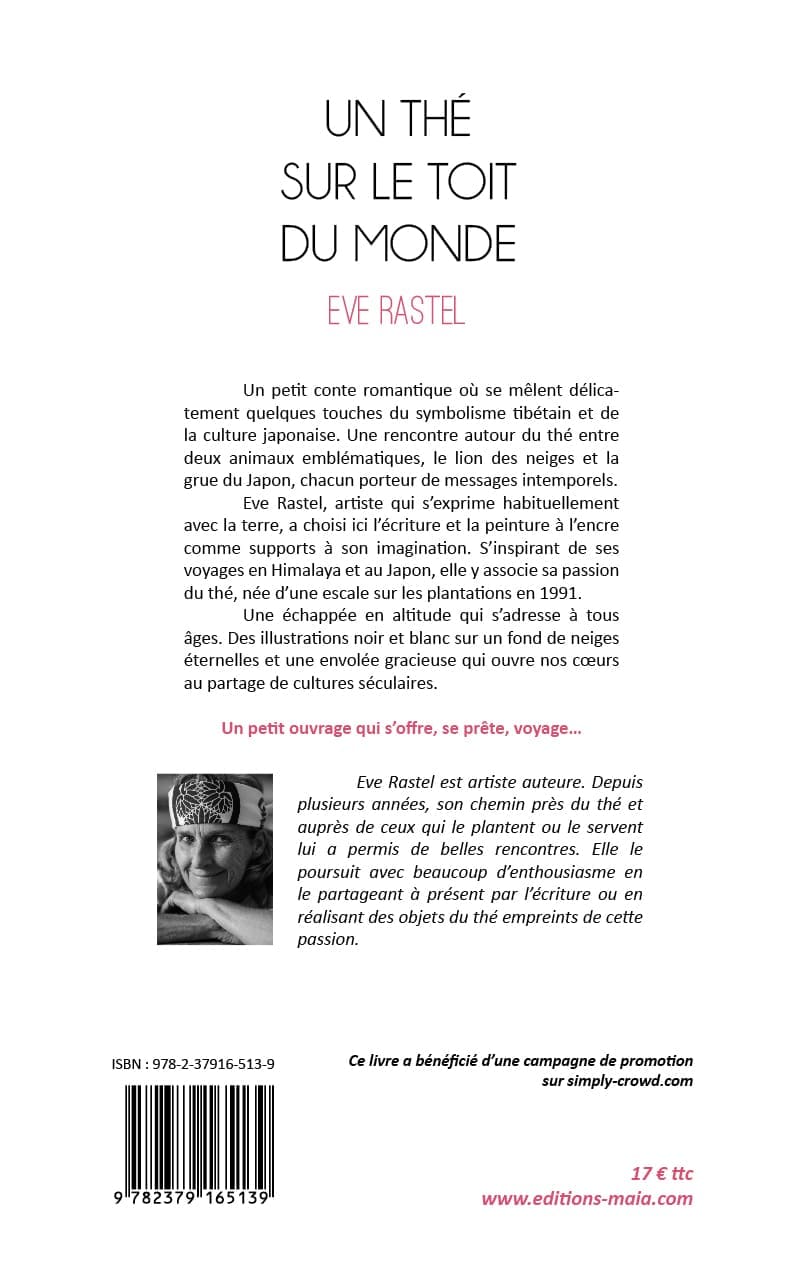 UN THÉ
SUR LE TOIT
DU MONDE

EVE RASTEL

Un petit conte romantique où se mêlent délicatement quelques touches du symbolisme tibétain et de la culture japonaise. Une rencontre autour du thé entre deux animaux emblématiques, le lion des neiges et la grue du Japon, chacun porteur de messages intemporels.

Eve Rastel, artiste qui s'exprime habituellement avec la terre, a choisi ici l'écriture et la peinture à l'encre comme supports à son imagination. S'inspirant de ses voyages en Himalaya et au Japon, elle y associe sa passion du thé, née d'une escale sur les plantations en 1991.

Une échappée en altitude qui s'adresse à tous âges. Des illustrations noir et blanc sur un fond de neiges éternelles et une envolée gracieuse qui ouvre nos cœurs au partage de cultures séculaires.

Un petit ouvrage qui s'offre, se prête, voyage...

Eve Rastel est artiste auteure. Depuis plusieurs années, son chemin près du thé et auprès de ceux qui le plantent ou le servent lui a permis de belles rencontres. Elle le poursuit avec beaucoup d'enthousiasme en le partageant à présent par l'écriture ou en réalisant des objets du thé empreints de cette passion.

ISBN : 978-2-37916-513-9

9 782379 165139

Ce livre a bénéficié d'une campagne de promotion sur simply-crowd.com

17 € ttc
www.editions-maia.com